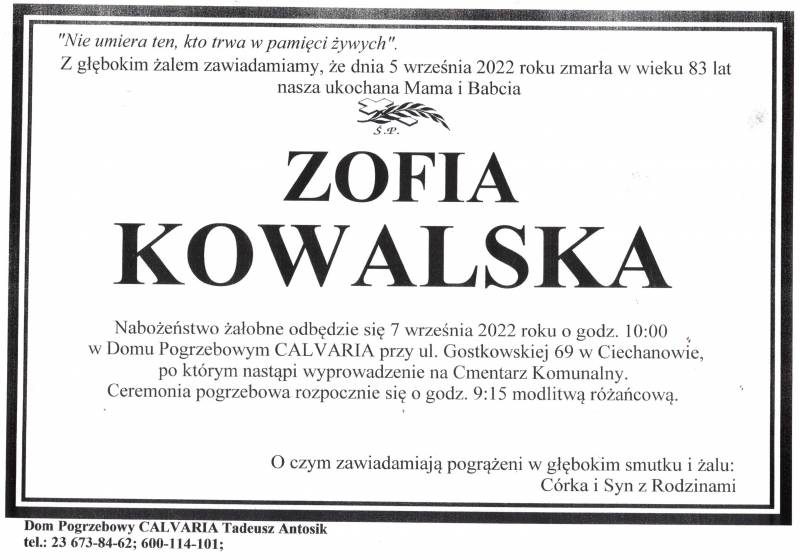 "Nie umiera ten, kto trwa w pamięci żywych".

Z głębokim żalem zawiadamiamy, że dnia 5 września 2022 roku zmarła w wieku 83 lat nasza ukochana Mama i Babcia

Ś.P.

ZOFIA
KOWALSKA

Nabożeństwo żałobne odbędzie się 7 września 2022 roku o godz. 10:00 w Domu Pogrzebowym CALVARIA przy ul. Gostkowskiej 69 w Ciechanowie, po którym nastąpi wyprowadzenie na Cmentarz Komunalny. Ceremonia pogrzebowa rozpocznie się o godz. 9:15 modlitwą różańcową.

O czym zawiadamiają pogrążeni w głębokim smutku i żalu:
Córka i Syn z Rodzinami

Dom Pogrzebowy CALVARIA Tadeusz Antosik
tel.: 23 673-84-62; 600-114-101;